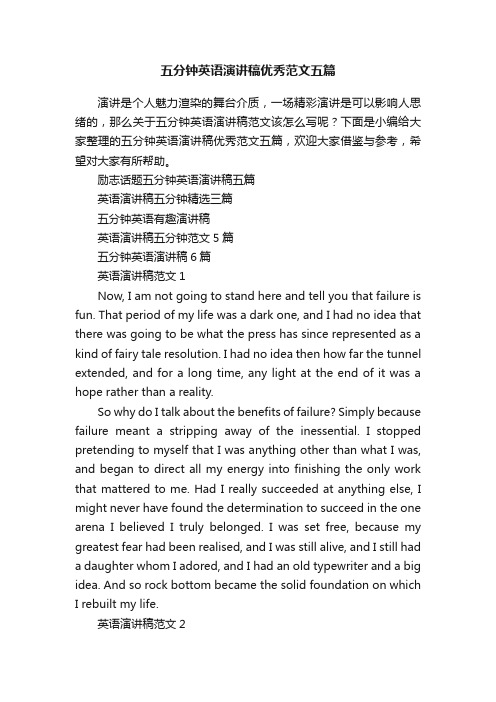 五分钟英语演讲稿优秀范文五篇

演讲是个人魅力渲染的舞台介质，一场精彩演讲是可以影响人思绪的，那么关于五分钟英语演讲稿范文该怎么写呢？下面是小编给大家整理的五分钟英语演讲稿优秀范文五篇，欢迎大家借鉴与参考，希望对大家有所帮助。

励志话题五分钟英语演讲稿五篇

英语演讲稿五分钟精选三篇

五分钟英语有趣演讲稿

英语演讲稿五分钟范文 5 篇

五分钟英语演讲稿 6 篇

英语演讲稿范文 1

Now, I am not going to stand here and tell you that failure is fun. That period of my life was a dark one, and I had no idea that there was going to be what the press has since represented as a kind of fairy tale resolution. I had no idea then how far the tunnel extended, and for a long time, any light at the end of it was a hope rather than a reality.

So why do I talk about the benefits of failure? Simply because failure meant a stripping away of the inessential. I stopped pretending to myself that I was anything other than what I was, and began to direct all my energy into finishing the only work that mattered to me. Had I really succeeded at anything else, I might never have found the determination to succeed in the one arena I believed I truly belonged. I was set free, because my greatest fear had been realised, and I was still alive, and I still had a daughter whom I adored, and I had an old typewriter and a big idea. And so rock bottom became the solid foundation on which I rebuilt my life.

英语演讲稿范文 2